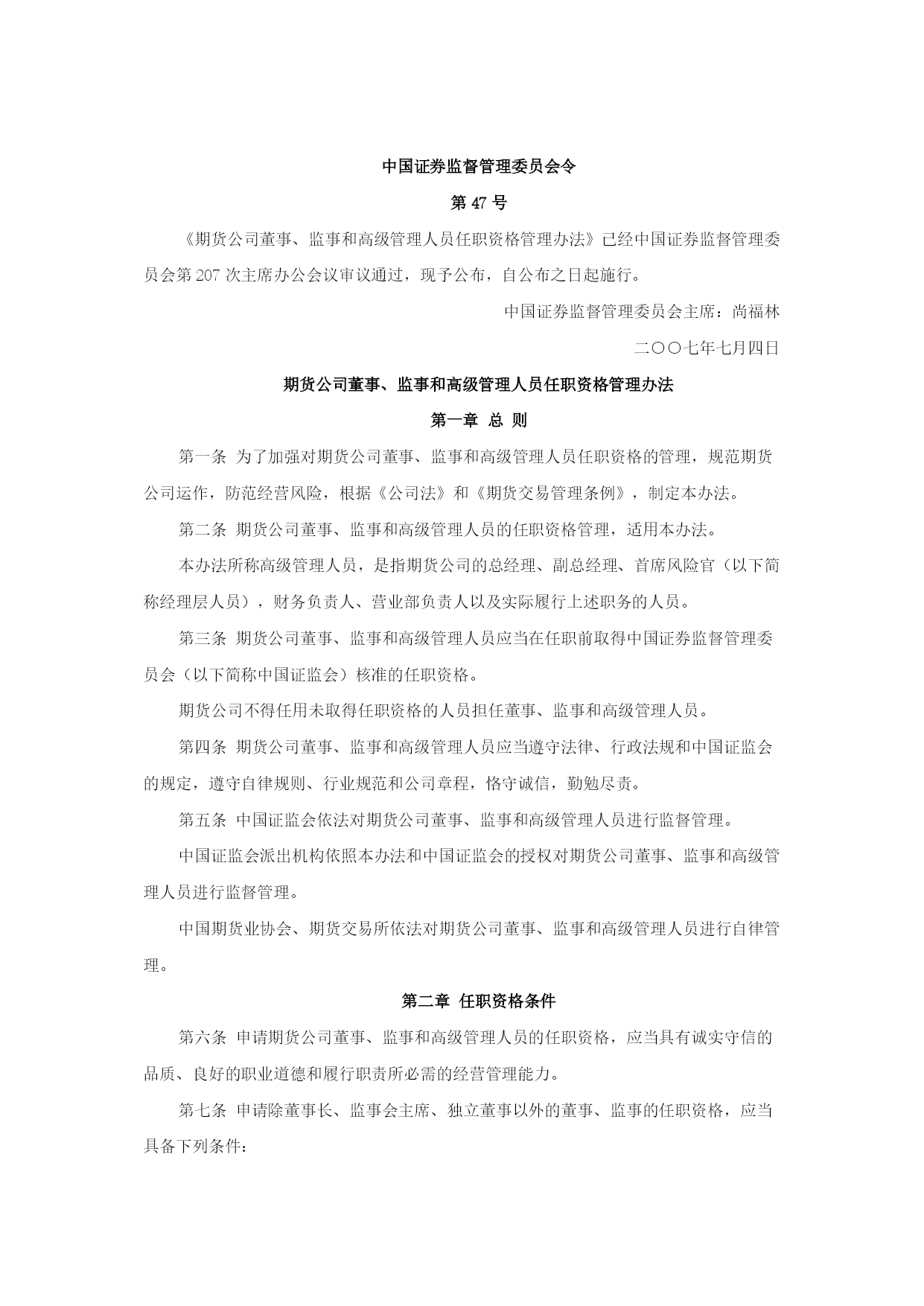 中国证券监督管理委员会令

第 47 号

《期货公司董事、监事和高级管理人员任职资格管理办法》已经中国证券监督管理委员会第 207 次主席办公会议审议通过，现予公布，自公布之日起施行。

中国证券监督管理委员会主席：尚福林

二〇〇七年七月四日

期货公司董事、监事和高级管理人员任职资格管理办法

第一章 总 则

第一条 为了加强对期货公司董事、监事和高级管理人员任职资格的管理，规范期货公司运作，防范经营风险，根据《公司法》和《期货交易管理条例》，制定本办法。

第二条 期货公司董事、监事和高级管理人员的任职资格管理，适用本办法。

本办法所称高级管理人员，是指期货公司的总经理、副总经理、首席风险官（以下简称经理层人员），财务负责人、营业部负责人以及实际履行上述职务的人员。

第三条 期货公司董事、监事和高级管理人员应当在任职前取得中国证券监督管理委员会（以下简称中国证监会）核准的任职资格。

期货公司不得任用未取得任职资格的人员担任董事、监事和高级管理人员。

第四条 期货公司董事、监事和高级管理人员应当遵守法律、行政法规和中国证监会的规定，遵守自律规则、行业规范和公司章程，恪守诚信，勤勉尽责。

第五条 中国证监会依法对期货公司董事、监事和高级管理人员进行监督管理。

中国证监会派出机构依照本办法和中国证监会的授权对期货公司董事、监事和高级管理人员进行监督管理。

中国期货业协会、期货交易所依法对期货公司董事、监事和高级管理人员进行自律管理。

第二章 任职资格条件

第六条 申请期货公司董事、监事和高级管理人员的任职资格，应当具有诚实守信的品质、良好的职业道德和履行职责所必需的经营管理能力。

第七条 申请除董事长、监事会主席、独立董事以外的董事、监事的任职资格，应当具备下列条件：